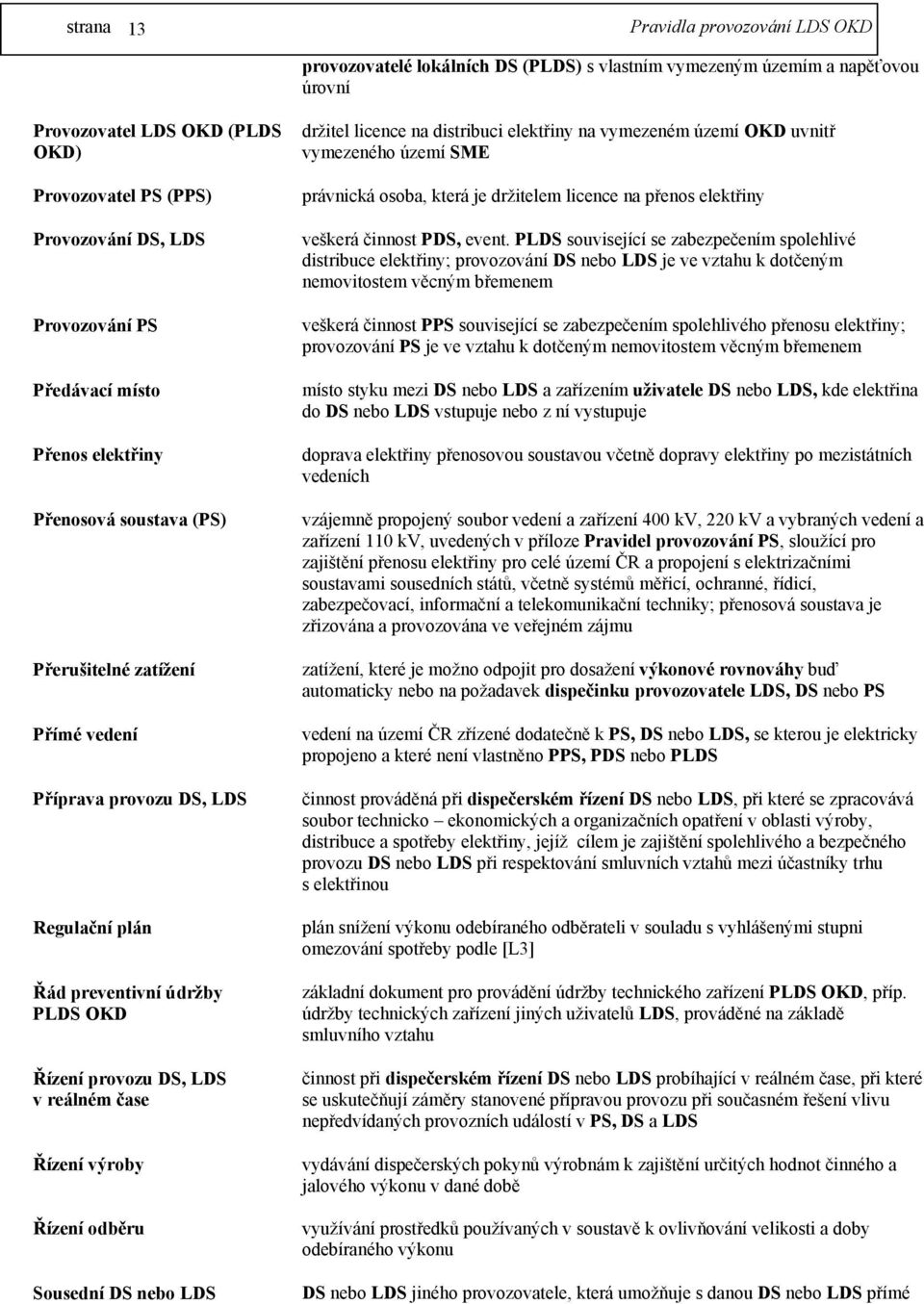 strana 13 Pravidla provozování LDS OKD

provozovatelé lokálních DS (PLDS) s vlastním vymezeným územím a napěťovou úrovní

Provozovatel LDS OKD (PLDS OKD)
držitel licence na distribuci elektřiny na vymezeném území OKD uvnitř vymezeného území SME

Provozovatel PS (PPS)
právnická osoba, která je držitelem licence na přenos elektřiny

Provozování DS, LDS
veškerá činnost PDS, event. PLDS související se zabezpečením spolehlivé distribuce elektřiny; provozování DS nebo LDS je ve vztahu k dotčeným nemovitostem věcným břemenem

Provozování PS
veškerá činnost PPS související se zabezpečením spolehlivého přenosu elektřiny; provozování PS je ve vztahu k dotčeným nemovitostem věcným břemenem

Předávací místo
místo styku mezi DS nebo LDS a zařízením uživatele DS nebo LDS, kde elektřina do DS nebo LDS vstupuje nebo z ní vystupuje

Přenos elektřiny
doprava elektřiny přenosovou soustavou včetně dopravy elektřiny po mezistátních vedeních

Přenosová soustava (PS)
vzájemně propojený soubor vedení a zařízení 400 kV, 220 kV a vybraných vedení a zařízení 110 kV, uvedených v příloze Pravidel provozování PS, sloužící pro zajištění přenosu elektřiny pro celé území ČR a propojení s elektrizačními soustavami sousedních států, včetně systémů měřicí, ochranné, řídicí, zabezpečovací, informační a telekomunikační techniky; přenosová soustava je zřizována a provozována ve veřejném zájmu

Přerušitelné zatížení
zatížení, které je možno odpojit pro dosažení výkonové rovnováhy buď automaticky nebo na požadavek dispečinku provozovatele LDS, DS nebo PS

Přímé vedení
vedení na území ČR zřízené dodatečně k PS, DS nebo LDS, se kterou je elektricky propojeno a které není vlastněno PPS, PDS nebo PLDS

Příprava provozu DS, LDS
činnost prováděná při dispečerském řízení DS nebo LDS, při které se zpracovává soubor technicko – ekonomických a organizačních opatření v oblasti výroby, distribuce a spotřeby elektřiny, jejíž cílem je zajištění spolehlivého a bezpečného provozu DS nebo LDS při respektování smluvních vztahů mezi účastníky trhu s elektřinou

Regulační plán
plán snížení výkonu odebíraného odběrateli v souladu s vyhlášenými stupni omezování spotřeby podle [L3]

Řád preventivní údržby PLDS OKD
základní dokument pro provádění údržby technického zařízení PLDS OKD, příp. údržby technických zařízení jiných uživatelů LDS, prováděné na základě smluvního vztahu

Řízení provozu DS, LDS v reálném čase
činnost při dispečerském řízení DS nebo LDS probíhající v reálném čase, při které se uskutečňují záměry stanovené přípravou provozu při současném řešení vlivu nepředvídaných provozních událostí v PS, DS a LDS

Řízení výroby
vydávání dispečerských pokynů výrobnám k zajištění určitých hodnot činného a jalového výkonu v dané době

Řízení odběru
využívání prostředků používaných v soustavě k ovlivňování velikosti a doby odebíraného výkonu

Sousední DS nebo LDS
DS nebo LDS jiného provozovatele, která umožňuje s danou DS nebo LDS přímé